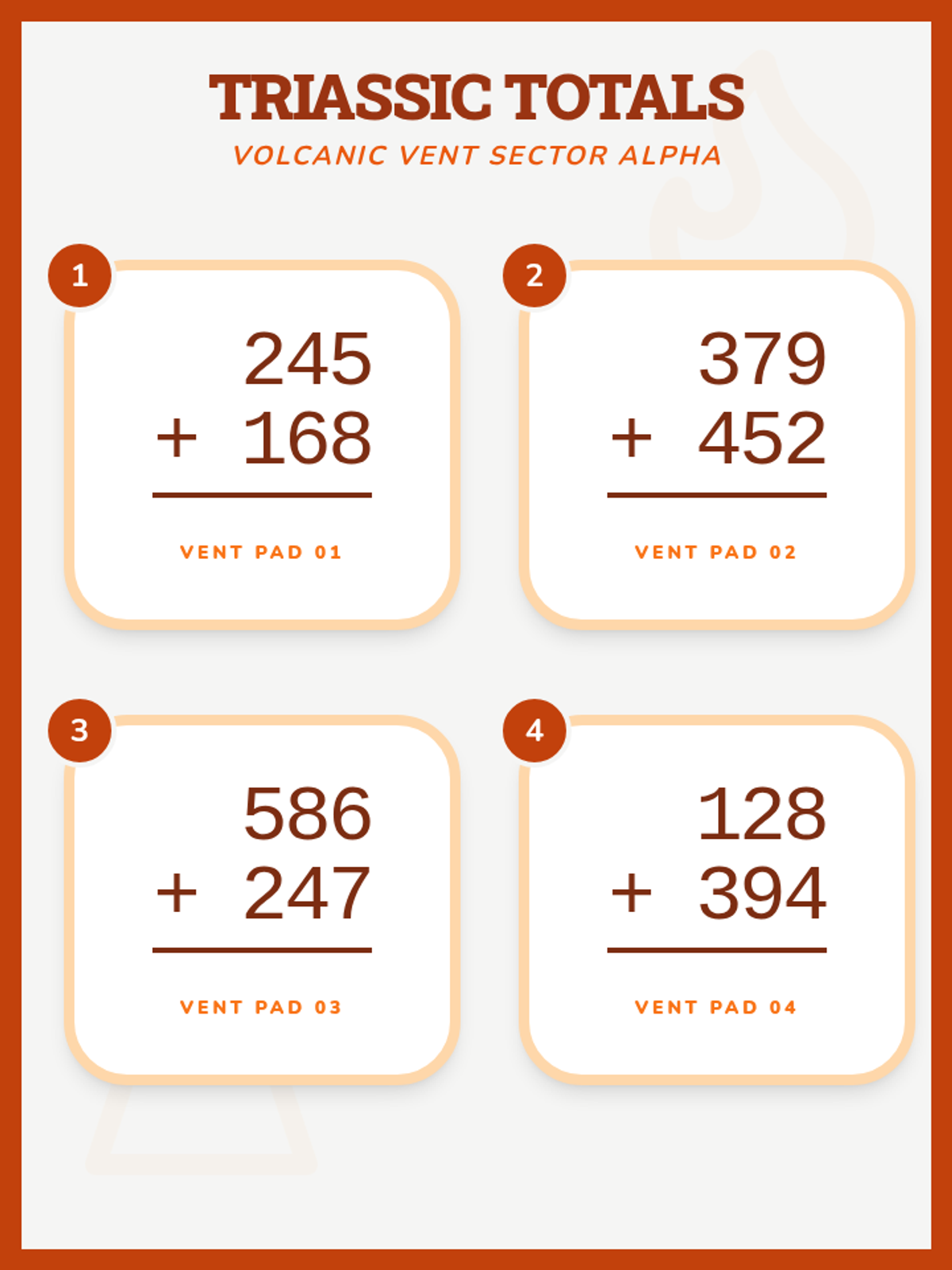 TRIASSIC TOTALS

VOLCANIC VENT SECTOR ALPHA

1

$\begin{array}{r} 245 \\ +\ 168 \\ \hline \end{array}$

VENT PAD 01

2

$\begin{array}{r} 379 \\ +\ 452 \\ \hline \end{array}$

VENT PAD 02

3

$\begin{array}{r} 586 \\ +\ 247 \\ \hline \end{array}$

VENT PAD 03

4

$\begin{array}{r} 128 \\ +\ 394 \\ \hline \end{array}$

VENT PAD 04